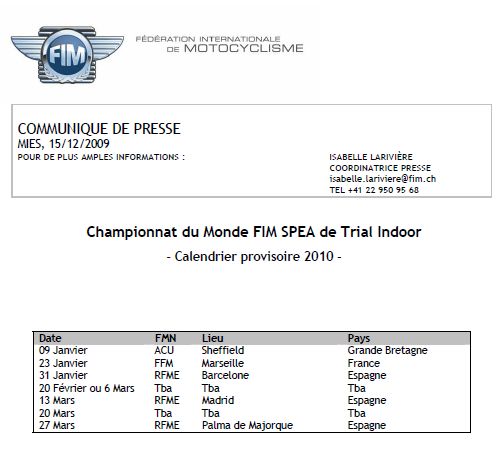 FIM

FÉDÉRATION INTERNATIONALE DE MOTOCYCLISME

COMMUNIQUE DE PRESSE
MIES, 15/12/2009
POUR DE PLUS AMPLES INFORMATIONS :

ISABELLE LARIVIÈRE
COORDINATRICE PRESSE
isabelle.lariviere@fim.ch
TEL +41 22 950 95 68

Championnat du Monde FIM SPEA de Trial Indoor

- Calendrier provisoire 2010 -

| Date | FMN | Lieu | Pays |
|---|---|---|---|
| 09 Janvier | ACU | Sheffield | Grande Bretagne |
| 23 Janvier | FFM | Marseille | France |
| 31 Janvier | RFME | Barcelone | Espagne |
| 20 Février ou 6 Mars | Tba | Tba | Tba |
| 13 Mars | RFME | Madrid | Espagne |
| 20 Mars | Tba | Tba | Tba |
| 27 Mars | RFME | Palma de Majorque | Espagne |